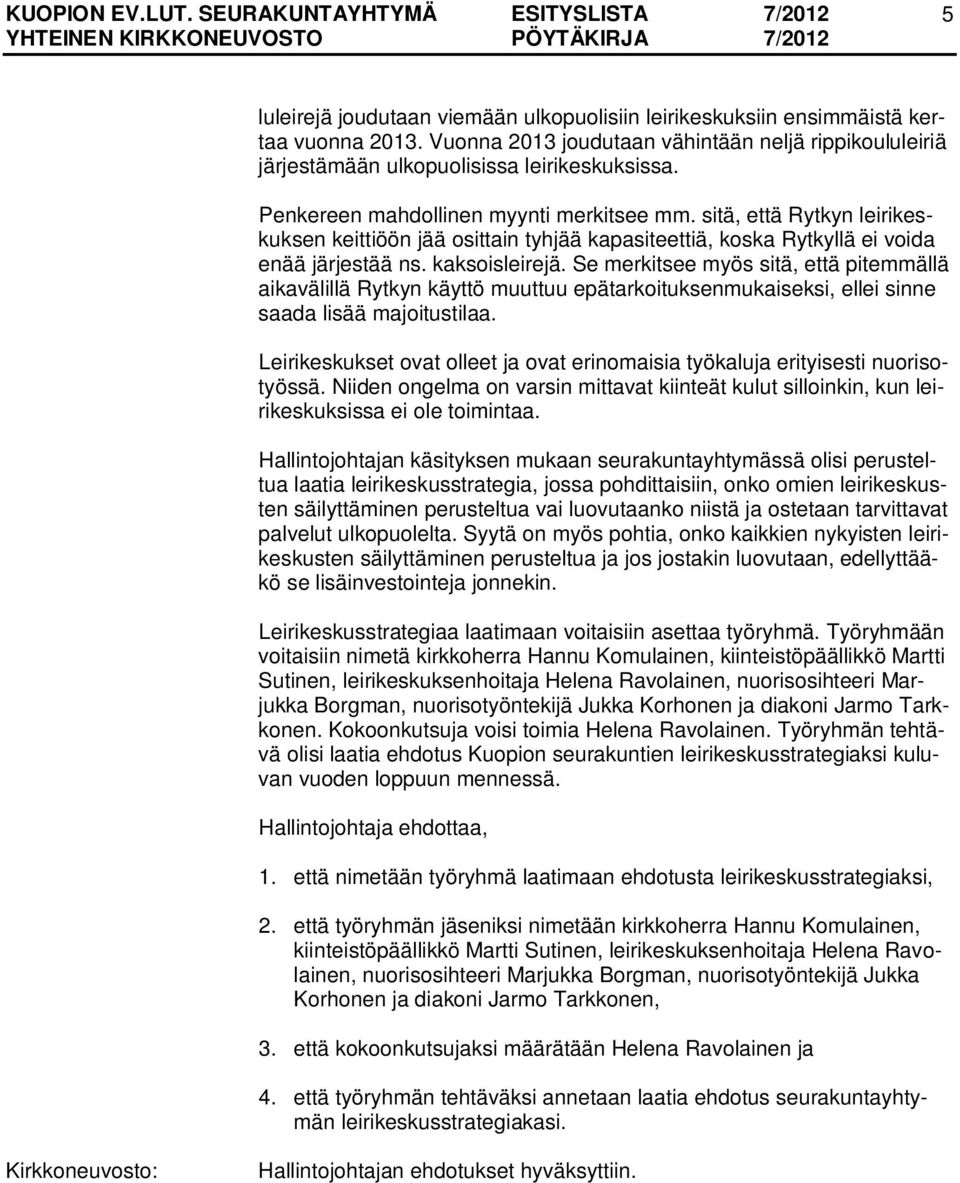 KUOPION EV.LUT. SEURAKUNTAYHTYMÄ ESITYSLISTA 7/2012 5
YHTEINEN KIRKKONEUVOSTO PÖYTÄKIRJA 7/2012

luleirejä joudutaan viemään ulkopuolisiin leirikeskuksiin ensimmäistä kertaa vuonna 2013. Vuonna 2013 joudutaan vähintään neljä rippikoululeiriä järjestämään ulkopuolisissa leirikeskuksissa.

Penkereen mahdollinen myynti merkitsee mm. sitä, että Rytkyn leirikeskuksen keittiöön jää osittain tyhjää kapasiteettiä, koska Rytkyllä ei voida enää järjestää ns. kaksoisleirejä. Se merkitsee myös sitä, että pitemmällä aikavälillä Rytkyn käyttö muuttuu epätarkoituksenmukaiseksi, ellei sinne saada lisää majoitustilaa.

Leirikeskukset ovat olleet ja ovat erinomaisia työkaluja erityisesti nuorisotyössä. Niiden ongelma on varsin mittavat kiinteät kulut silloinkin, kun leirikeskuksissa ei ole toimintaa.

Hallintojohtajan käsityksen mukaan seurakuntayhtymässä olisi perusteltua laatia leirikeskusstrategia, jossa pohdittaisiin, onko omien leirikeskusten säilyttäminen perusteltua vai luovutaanko niistä ja ostetaan tarvittavat palvelut ulkopuolelta. Syytä on myös pohtia, onko kaikkien nykyisten leirikeskusten säilyttäminen perusteltua ja jos jostakin luovutaan, edellyttääkö se lisäinvestointeja jonnekin.

Leirikeskusstrategiaa laatimaan voitaisiin asettaa työryhmä. Työryhmään voitaisiin nimetä kirkkoherra Hannu Komulainen, kiinteistöpäällikkö Martti Sutinen, leirikeskuksenhoitaja Helena Ravolainen, nuorisosihteeri Marjukka Borgman, nuorisotyöntekijä Jukka Korhonen ja diakoni Jarmo Tarkkonen. Kokoonkutsuja voisi toimia Helena Ravolainen. Työryhmän tehtävä olisi laatia ehdotus Kuopion seurakuntien leirikeskusstrategiaksi kuluvan vuoden loppuun mennessä.

Hallintojohtaja ehdottaa,

1. että nimetään työryhmä laatimaan ehdotusta leirikeskusstrategiaksi,

2. että työryhmän jäseniksi nimetään kirkkoherra Hannu Komulainen, kiinteistöpäällikkö Martti Sutinen, leirikeskuksenhoitaja Helena Ravolainen, nuorisosihteeri Marjukka Borgman, nuorisotyöntekijä Jukka Korhonen ja diakoni Jarmo Tarkkonen,

3. että kokoonkutsujaksi määrätään Helena Ravolainen ja

4. että työryhmän tehtäväksi annetaan laatia ehdotus seurakuntayhtymän leirikeskusstrategiakasi.

Kirkkoneuvosto: Hallintojohtajan ehdotukset hyväksyttiin.